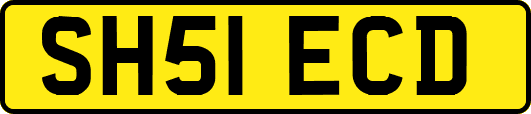 SH51 ECD